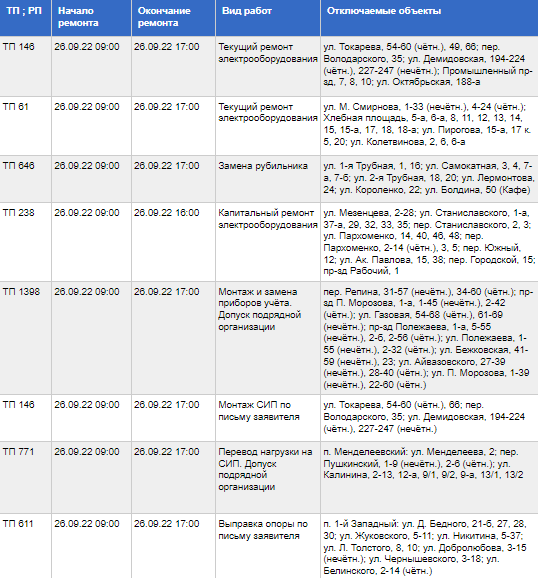 | ТП ; РП | Начало ремонта | Окончание ремонта | Вид работ | Отключаемые объекты |
|---|---|---|---|---|
| ТП 146 | 26.09.22 09:00 | 26.09.22 17:00 | Текущий ремонт электрооборудования | ул. Токарева, 54-60 (чётн.), 49, 66; пер. Володарского, 35; ул. Демидовская, 194-224 (чётн.), 227-247 (нечётн.); Промышленный пр-зд, 7, 8, 10; ул. Октябрьская, 188-а |
| ТП 61 | 26.09.22 09:00 | 26.09.22 17:00 | Текущий ремонт электрооборудования | ул. М. Смирнова, 1-33 (нечётн.), 4-24 (чётн.); Хлебная площадь, 5-а, 6-а, 8, 11, 12, 13, 14, 15, 15-а, 17, 18, 18-а; ул. Пирогова, 15-а, 17 к. 5, 20; ул. Колетвинова, 2, 6, 6-а |
| ТП 646 | 26.09.22 09:00 | 26.09.22 17:00 | Замена рубильника | ул. 1-я Трубная, 1, 16; ул. Самокатная, 3, 4, 7-а, 7-б; ул. 2-я Трубная, 18, 20; ул. Лермонтова, 24; ул. Короленко, 22; ул. Болдина, 50 (Кафе) |
| ТП 238 | 26.09.22 09:00 | 26.09.22 16:00 | Капитальный ремонт электрооборудования | ул. Мезенцева, 2-28; ул. Станиславского, 1-а, 37-а, 29, 32, 33, 35; пер. Станиславского, 2, 3; ул. Пархоменко, 14, 40, 46, 48; пер. Пархоменко, 2-14 (чётн.), 3, 5; пер. Южный, 12; ул. Ак. Павлова, 15, 38; пер. Городской, 15; пр-зд Рабочий, 1 |
| ТП 1398 | 26.09.22 09:00 | 26.09.22 17:00 | Монтаж и замена приборов учёта. Допуск подрядной организации | пер. Репина, 31-57 (нечётн.), 34-60 (чётн.); пр-зд П. Морозова, 1-а, 1-45 (нечётн.), 2-42 (чётн.); ул. Газовая, 54-68 (чётн.), 61-69 (нечётн.); пр-зд Полежаева, 1-а, 5-55 (нечётн.), 2-б, 2-56 (чётн.); ул. Полежаева, 1-55 (нечётн.), 2-32 (чётн.); ул. Бежковская, 41-59 (нечётн.), 23; ул. Айвазовского, 27-39 (нечётн.), 28-40 (чётн.); ул. П. Морозова, 1-39 (нечётн.), 22-60 (чётн.) |
| ТП 146 | 26.09.22 09:00 | 26.09.22 17:00 | Монтаж СИП по письму заявителя | ул. Токарева, 54-60 (чётн.), 66; пер. Володарского, 35; ул. Демидовская, 194-224 (чётн.), 227-247 (нечётн.) |
| ТП 771 | 26.09.22 09:00 | 26.09.22 17:00 | Перевод нагрузки на СИП. Допуск подрядной организации | п. Менделеевский: ул. Менделеева, 2; пер. Пушкинский, 1-9 (нечётн.), 2-6 (чётн.); ул. Калинина, 2-13, 12-а, 9/1, 9/2, 9-а, 13/1, 13/2 |
| ТП 611 | 26.09.22 09:00 | 26.09.22 17:00 | Выправка опоры по письму заявителя | п. 1-й Западный: ул. Д. Бедного, 21-б, 27, 28, 30; ул. Жуковского, 5-11; ул. Никитина, 5-37; ул. Л. Толстого, 8, 10; ул. Добролюбова, 3-15 (нечётн.); ул. Чернышевского, 3-18; ул. Белинского, 2-14 (чётн.) |